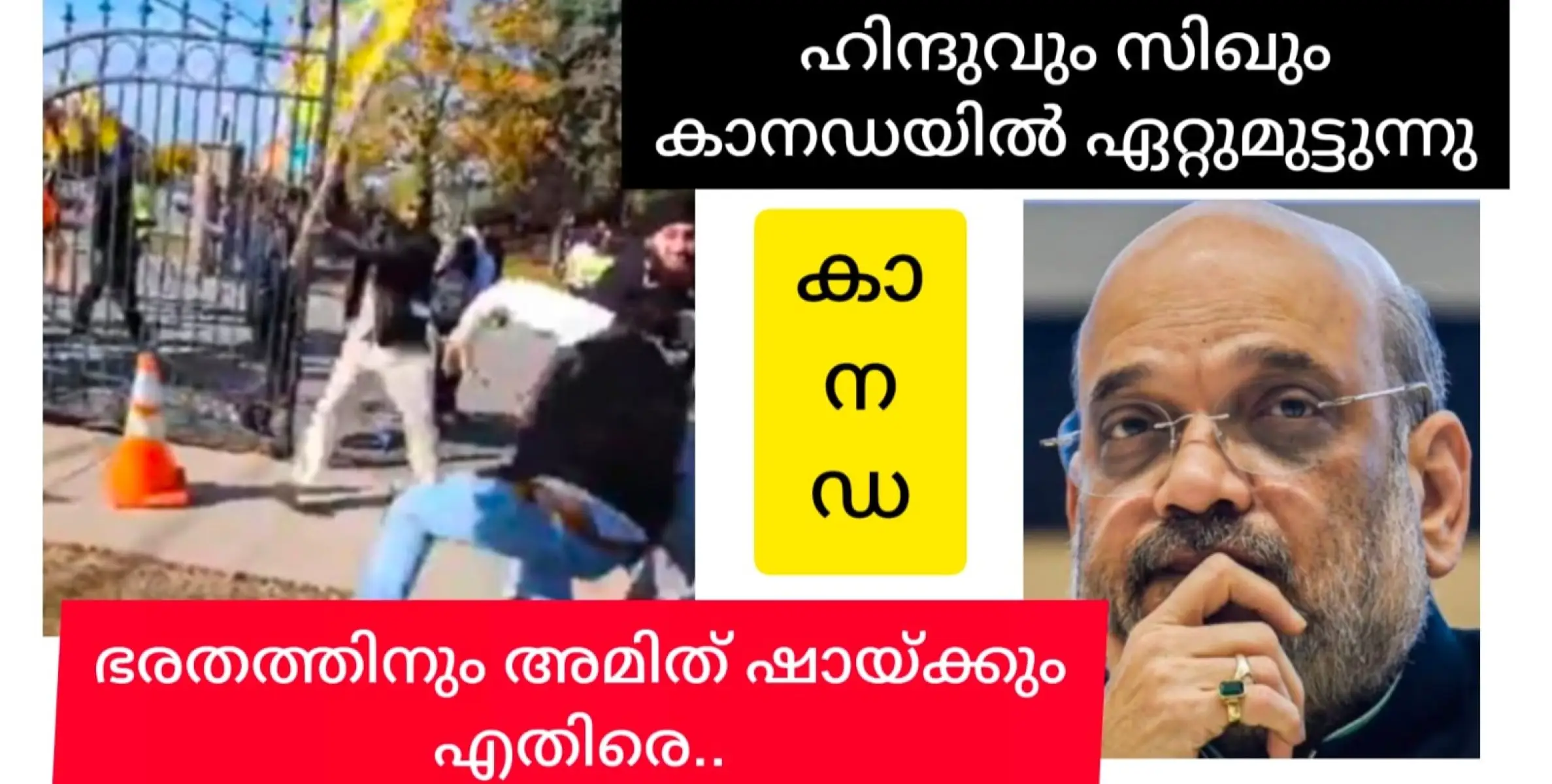 ഹിന്ദുവും സിഖും കാനഡയിൽ ഏറ്റുമുട്ടുന്നു

കാ
ന
ഡ

ഭരതത്തിനും അമിത് ഷായ്ക്കും എതിരെ..